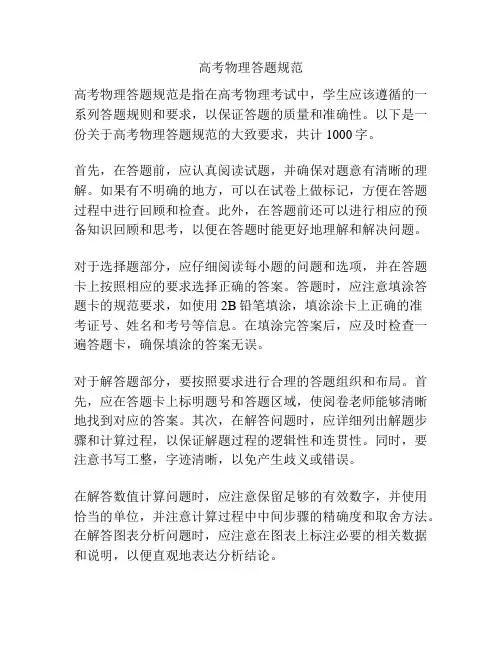 高考物理答题规范

高考物理答题规范是指在高考物理考试中，学生应该遵循的一系列答题规则和要求，以保证答题的质量和准确性。以下是一份关于高考物理答题规范的大致要求，共计 1000 字。

首先，在答题前，应认真阅读试题，并确保对题意有清晰的理解。如果有不明确的地方，可以在试卷上做标记，方便在答题过程中进行回顾和检查。此外，在答题前还可以进行相应的预备知识回顾和思考，以便在答题时能更好地理解和解决问题。

对于选择题部分，应仔细阅读每小题的问题和选项，并在答题卡上按照相应的要求选择正确的答案。答题时，应注意填涂答题卡的规范要求，如使用 2B 铅笔填涂，填涂涂卡上正确的准考证号、姓名和考号等信息。在填涂完答案后，应及时检查一遍答题卡，确保填涂的答案无误。

对于解答题部分，要按照要求进行合理的答题组织和布局。首先，应在答题卡上标明题号和答题区域，使阅卷老师能够清晰地找到对应的答案。其次，在解答问题时，应详细列出解题步骤和计算过程，以保证解题过程的逻辑性和连贯性。同时，要注意书写工整，字迹清晰，以免产生歧义或错误。

在解答数值计算问题时，应注意保留足够的有效数字，并使用恰当的单位，并注意计算过程中中间步骤的精确度和取舍方法。在解答图表分析问题时，应注意在图表上标注必要的相关数据和说明，以便直观地表达分析结论。